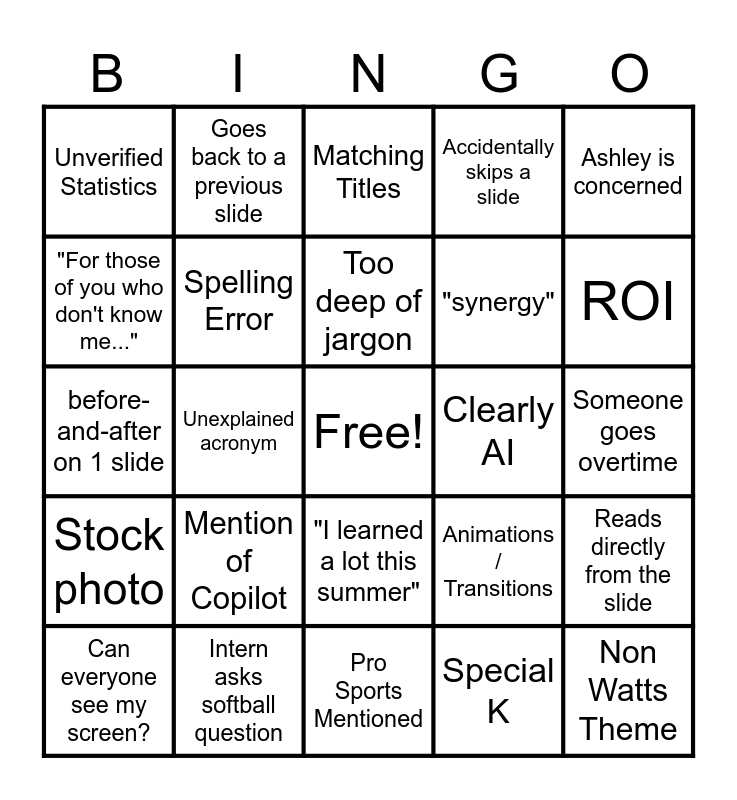 | B | I | N | G | O |
|---|---|---|---|---|
| Unverified Statistics | Goes back to a previous slide | Matching Titles | Accidentally skips a slide | Ashley is concerned |
| "For those of you who don't know me..." | Spelling Error | Too deep of jargon | "synergy" | ROI |
| before-and-after on 1 slide | Unexplained acronym | Free! | Clearly AI | Someone goes overtime |
| Stock photo | Mention of Copilot | "I learned a lot this summer" | Animations / Transitions | Reads directly from the slide |
| Can everyone see my screen? | Intern asks softball question | Pro Sports Mentioned | Special K | Non Watts Theme |